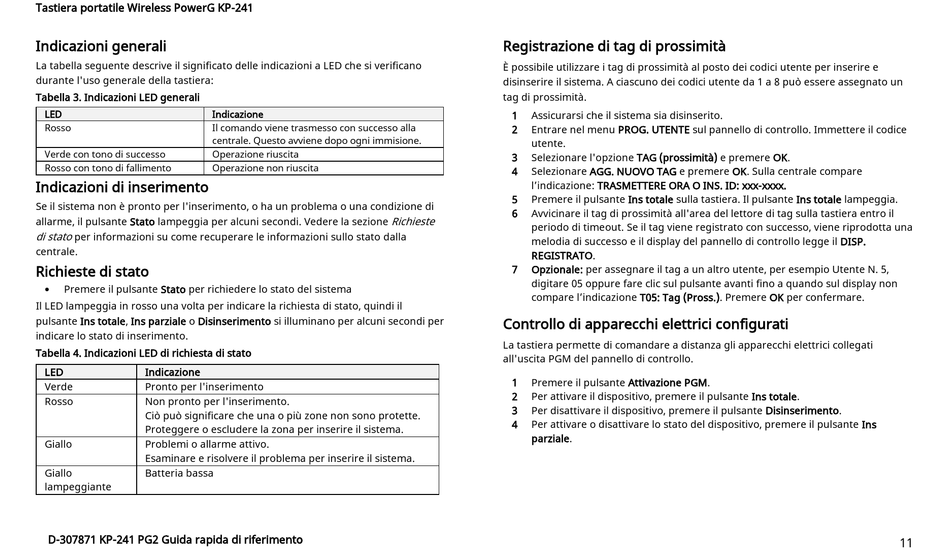 Tastiera portatile Wireless PowerG KP-241

Indicazioni generali

La tabella seguente descrive il significato delle indicazioni a LED che si verificano durante l'uso generale della tastiera:

Tabella 3. Indicazioni LED generali

| LED | Indicazione |
|---|---|
| Rosso | Il comando viene trasmesso con successo alla centrale. Questo avviene dopo ogni immisione. |
| Verde con tono di successo | Operazione riuscita |
| Rosso con tono di fallimento | Operazione non riuscita |

Indicazioni di inserimento

Se il sistema non è pronto per l'inserimento, o ha un problema o una condizione di allarme, il pulsante Stato lampeggia per alcuni secondi. Vedere la sezione Richieste di stato per informazioni su come recuperare le informazioni sullo stato dalla centrale.

Richieste di stato

• Premere il pulsante Stato per richiedere lo stato del sistema

Il LED lampeggia in rosso una volta per indicare la richiesta di stato, quindi il pulsante Ins totale, Ins parziale o Disinserimento si illuminano per alcuni secondi per indicare lo stato di inserimento.

Tabella 4. Indicazioni LED di richiesta di stato

| LED | Indicazione |
|---|---|
| Verde | Pronto per l'inserimento |
| Rosso | Non pronto per l'inserimento. Ciò può significare che una o più zone non sono protette. Proteggere o escludere la zona per inserire il sistema. |
| Giallo | Problemi o allarme attivo. Esaminare e risolvere il problema per inserire il sistema. |
| Giallo lampeggiante | Batteria bassa |

Registrazione di tag di prossimità

È possibile utilizzare i tag di prossimità al posto dei codici utente per inserire e disinserire il sistema. A ciascuno dei codici utente da 1 a 8 può essere assegnato un tag di prossimità.

1 Assicurarsi che il sistema sia disinserito.
2 Entrare nel menu PROG. UTENTE sul pannello di controllo. Immettere il codice utente.
3 Selezionare l'opzione TAG (prossimità) e premere OK.
4 Selezionare AGG. NUOVO TAG e premere OK. Sulla centrale compare l'indicazione: TRASMETTERE ORA O INS. ID: xxx-xxxx.
5 Premere il pulsante Ins totale sulla tastiera. Il pulsante Ins totale lampeggia.
6 Avvicinare il tag di prossimità all'area del lettore di tag sulla tastiera entro il periodo di timeout. Se il tag viene registrato con successo, viene riprodotta una melodia di successo e il display del pannello di controllo legge il DISP. REGISTRATO.
7 Opzionale: per assegnare il tag a un altro utente, per esempio Utente N. 5, digitare 05 oppure fare clic sul pulsante avanti fino a quando sul display non compare l'indicazione T05: Tag (Pross.). Premere OK per confermare.

Controllo di apparecchi elettrici configurati

La tastiera permette di comandare a distanza gli apparecchi elettrici collegati all'uscita PGM del pannello di controllo.

1 Premere il pulsante Attivazione PGM.
2 Per attivare il dispositivo, premere il pulsante Ins totale.
3 Per disattivare il dispositivo, premere il pulsante Disinserimento.
4 Per attivare o disattivare lo stato del dispositivo, premere il pulsante Ins parziale.

D-307871 KP-241 PG2 Guida rapida di riferimento

11